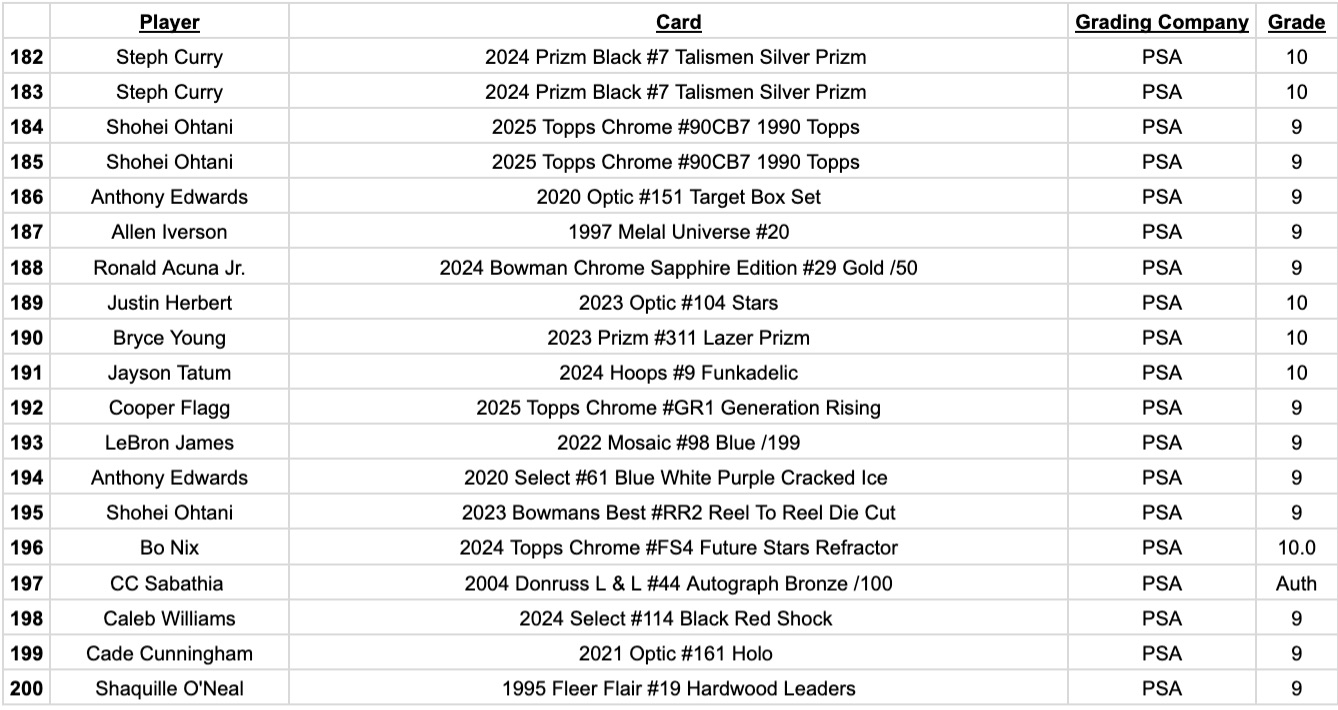 | | Player | Card | Grading Company | Grade |
|---|---|---|---|---|
| 182 | Steph Curry | 2024 Prizm Black #7 Talismen Silver Prizm | PSA | 10 |
| 183 | Steph Curry | 2024 Prizm Black #7 Talismen Silver Prizm | PSA | 10 |
| 184 | Shohei Ohtani | 2025 Topps Chrome #90CB7 1990 Topps | PSA | 9 |
| 185 | Shohei Ohtani | 2025 Topps Chrome #90CB7 1990 Topps | PSA | 9 |
| 186 | Anthony Edwards | 2020 Optic #151 Target Box Set | PSA | 9 |
| 187 | Allen Iverson | 1997 Melal Universe #20 | PSA | 9 |
| 188 | Ronald Acuna Jr. | 2024 Bowman Chrome Sapphire Edition #29 Gold /50 | PSA | 9 |
| 189 | Justin Herbert | 2023 Optic #104 Stars | PSA | 10 |
| 190 | Bryce Young | 2023 Prizm #311 Lazer Prizm | PSA | 10 |
| 191 | Jayson Tatum | 2024 Hoops #9 Funkadelic | PSA | 10 |
| 192 | Cooper Flagg | 2025 Topps Chrome #GR1 Generation Rising | PSA | 9 |
| 193 | LeBron James | 2022 Mosaic #98 Blue /199 | PSA | 9 |
| 194 | Anthony Edwards | 2020 Select #61 Blue White Purple Cracked Ice | PSA | 9 |
| 195 | Shohei Ohtani | 2023 Bowmans Best #RR2 Reel To Reel Die Cut | PSA | 9 |
| 196 | Bo Nix | 2024 Topps Chrome #FS4 Future Stars Refractor | PSA | 10.0 |
| 197 | CC Sabathia | 2004 Donruss L & L #44 Autograph Bronze /100 | PSA | Auth |
| 198 | Caleb Williams | 2024 Select #114 Black Red Shock | PSA | 9 |
| 199 | Cade Cunningham | 2021 Optic #161 Holo | PSA | 9 |
| 200 | Shaquille O'Neal | 1995 Fleer Flair #19 Hardwood Leaders | PSA | 9 |